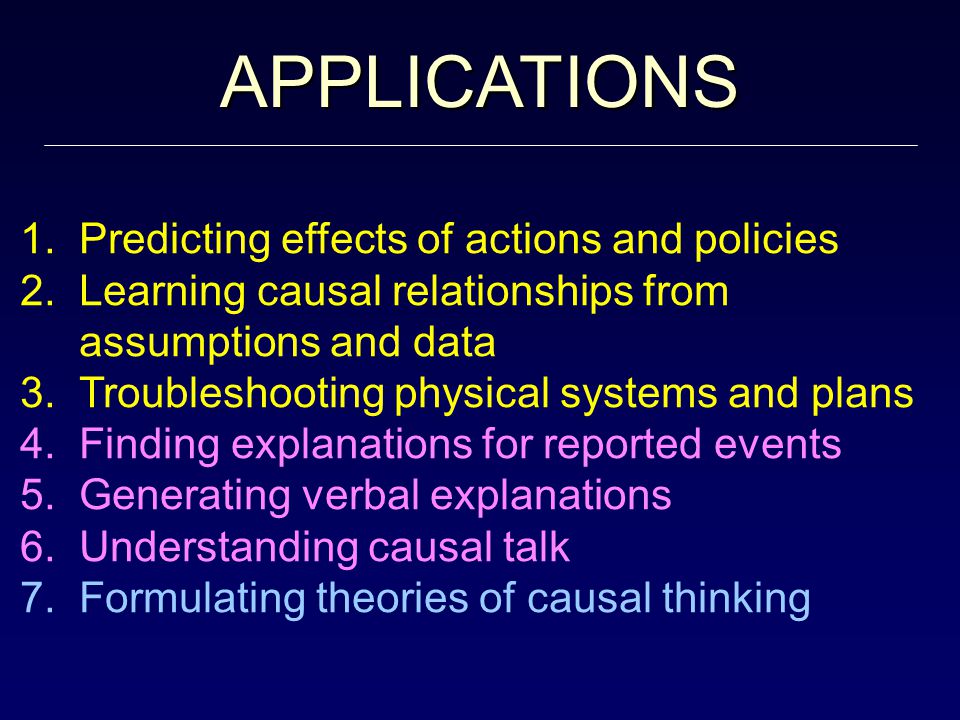 APPLICATIONS

1. Predicting effects of actions and policies
2. Learning causal relationships from assumptions and data
3. Troubleshooting physical systems and plans
4. Finding explanations for reported events
5. Generating verbal explanations
6. Understanding causal talk
7. Formulating theories of causal thinking